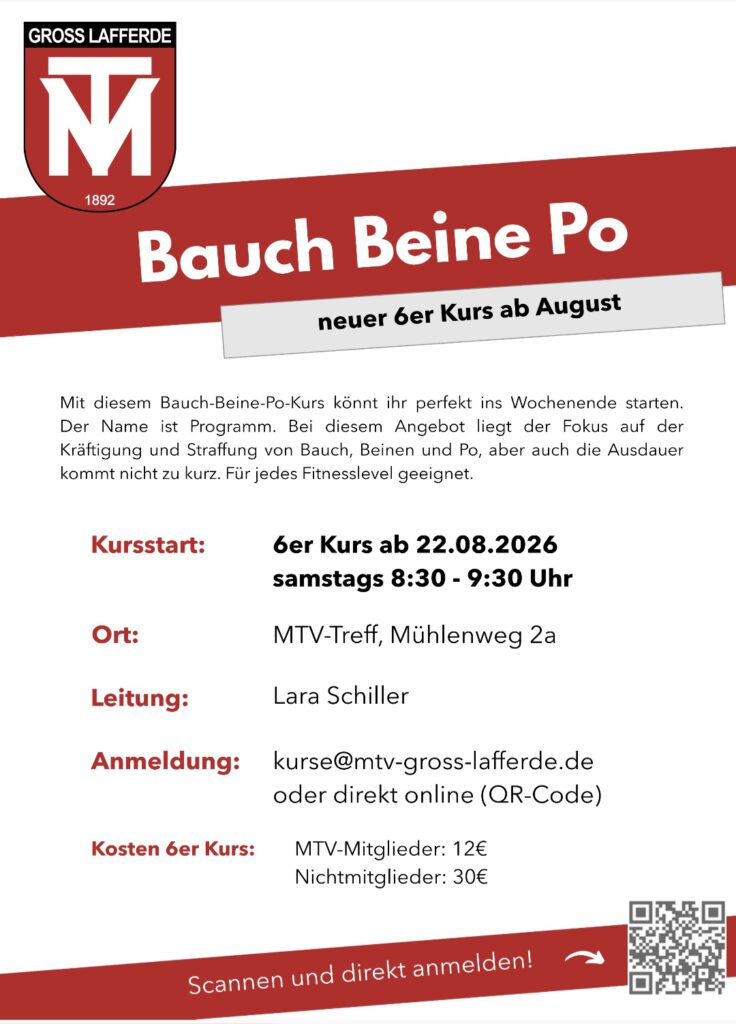 GROSS LAFFERDE

MTV

1892

Bauch Beine Po

neuer 6er Kurs ab August

Mit diesem Bauch-Beine-Po-Kurs könnt ihr perfekt ins Wochenende starten. Der Name ist Programm. Bei diesem Angebot liegt der Fokus auf der Kräftigung und Straffung von Bauch, Beinen und Po, aber auch die Ausdauer kommt nicht zu kurz. Für jedes Fitnesslevel geeignet.

Kursstart: 6er Kurs ab 22.08.2026
samstags 8:30 - 9:30 Uhr

Ort: MTV-Treff, Mühlenweg 2a

Leitung: Lara Schiller

Anmeldung: kurse@mtv-gross-lafferde.de
oder direkt online (QR-Code)

Kosten 6er Kurs: MTV-Mitglieder: 12€
Nichtmitglieder: 30€

Scannen und direkt anmelden!